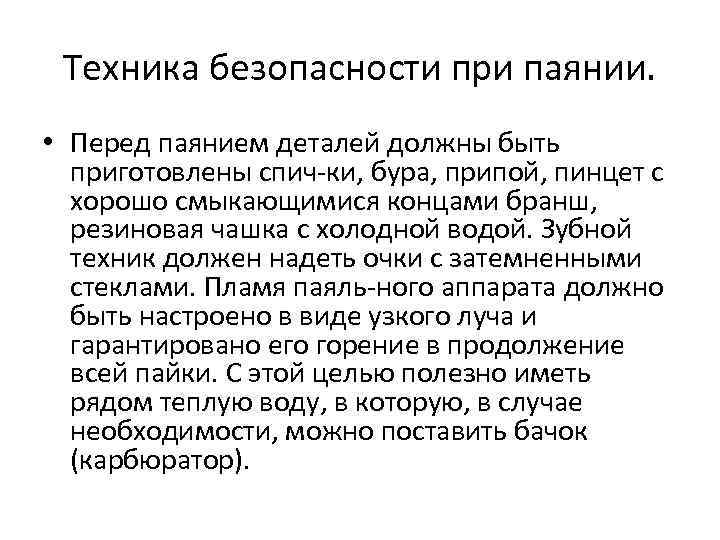 Техника безопасности при паянии.

• Перед паянием деталей должны быть приготовлены спич-ки, бура, припой, пинцет с хорошо смыкающимися концами бранш, резиновая чашка с холодной водой. Зубной техник должен надеть очки с затемненными стеклами. Пламя паяль-ного аппарата должно быть настроено в виде узкого луча и гарантировано его горение в продолжение всей пайки. С этой целью полезно иметь рядом теплую воду, в которую, в случае необходимости, можно поставить бачок (карбюратор).